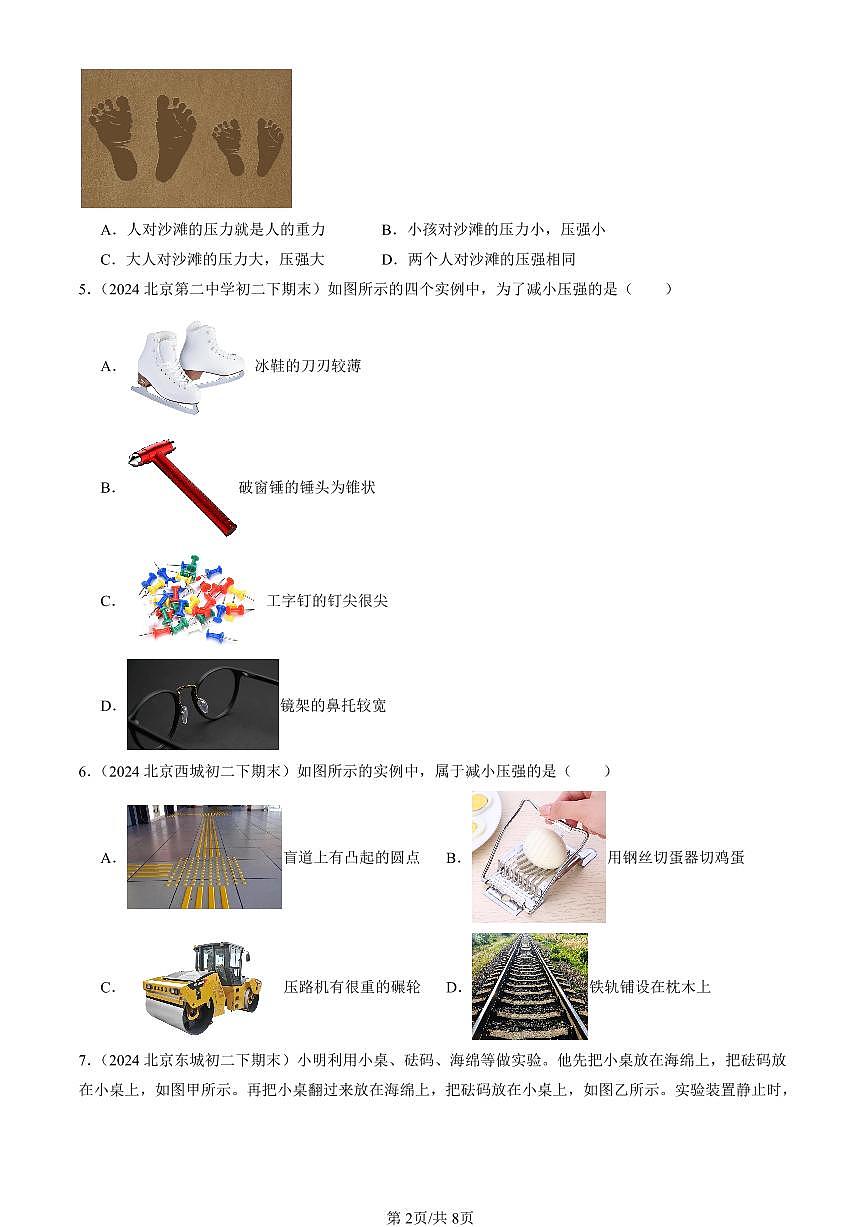 A．人对沙滩的压力就是人的重力　　B．小孩对沙滩的压力小，压强小

C．大人对沙滩的压力大，压强大　　D．两个人对沙滩的压强相同

5．（2024 北京第二中学初二下期末）如图所示的四个实例中，为了减小压强的是（　　）

A．冰鞋的刀刃较薄

B．破窗锤的锤头为锥状

C．工字钉的钉尖很尖

D．镜架的鼻托较宽

6．（2024 北京西城初二下期末）如图所示的实例中，属于减小压强的是（　　）

A．盲道上有凸起的圆点　　B．用钢丝切蛋器切鸡蛋

C．压路机有很重的碾轮　　D．铁轨铺设在枕木上

7．（2024 北京东城初二下期末）小明利用小桌、砝码、海绵等做实验。他先把小桌放在海绵上，把砝码放在小桌上，如图甲所示。再把小桌翻过来放在海绵上，把砝码放在小桌上，如图乙所示。实验装置静止时，

第 2页/共 8页